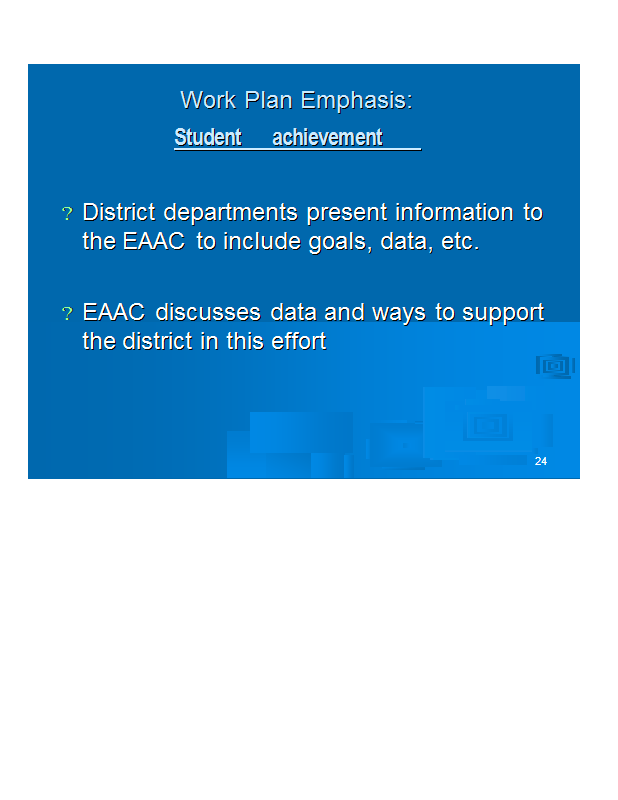 Work Plan Emphasis:
Student achievement

? District departments present information to the EAAC to include goals, data, etc.

? EAAC discusses data and ways to support the district in this effort

24